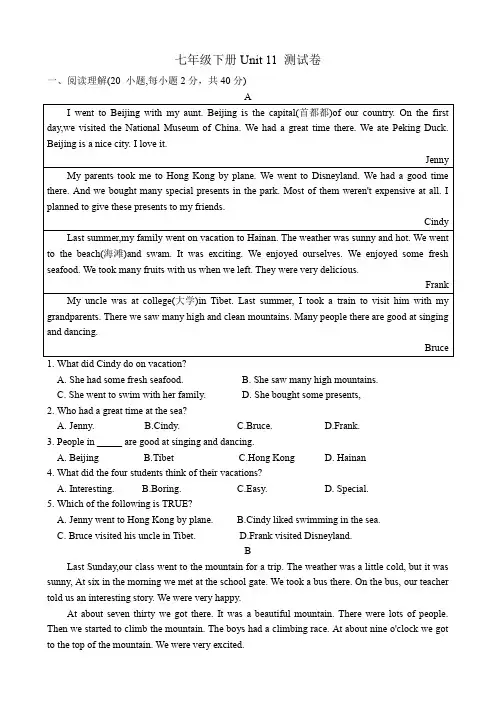 七年级下册 Unit 11 测试卷

一、阅读理解(20 小题,每小题 2 分，共 40 分)

A

I went to Beijing with my aunt. Beijing is the capital(首都都)of our country. On the first day,we visited the National Museum of China. We had a great time there. We ate Peking Duck. Beijing is a nice city. I love it.

Jenny

My parents took me to Hong Kong by plane. We went to Disneyland. We had a good time there. And we bought many special presents in the park. Most of them weren't expensive at all. I planned to give these presents to my friends.

Cindy

Last summer,my family went on vacation to Hainan. The weather was sunny and hot. We went to the beach(海滩)and swam. It was exciting. We enjoyed ourselves. We enjoyed some fresh seafood. We took many fruits with us when we left. They were very delicious.

Frank

My uncle was at college(大学)in Tibet. Last summer, I took a train to visit him with my grandparents. There we saw many high and clean mountains. Many people there are good at singing and dancing.

Bruce

1. What did Cindy do on vacation?

A. She had some fresh seafood.
B. She saw many high mountains.
C. She went to swim with her family.
D. She bought some presents,

2. Who had a great time at the sea?

A. Jenny.
B.Cindy.
C.Bruce.
D.Frank.

3. People in _____ are good at singing and dancing.

A. Beijing
B.Tibet
C.Hong Kong
D. Hainan

4. What did the four students think of their vacations?

A. Interesting.
B.Boring.
C.Easy.
D. Special.

5. Which of the following is TRUE?

A. Jenny went to Hong Kong by plane.
B.Cindy liked swimming in the sea.
C. Bruce visited his uncle in Tibet.
D.Frank visited Disneyland.

B

Last Sunday,our class went to the mountain for a trip. The weather was a little cold, but it was sunny, At six in the morning we met at the school gate. We took a bus there. On the bus, our teacher told us an interesting story. We were very happy.

At about seven thirty we got there. It was a beautiful mountain. There were lots of people. Then we started to climb the mountain. The boys had a climbing race. At about nine o'clock we got to the top of the mountain. We were very excited.